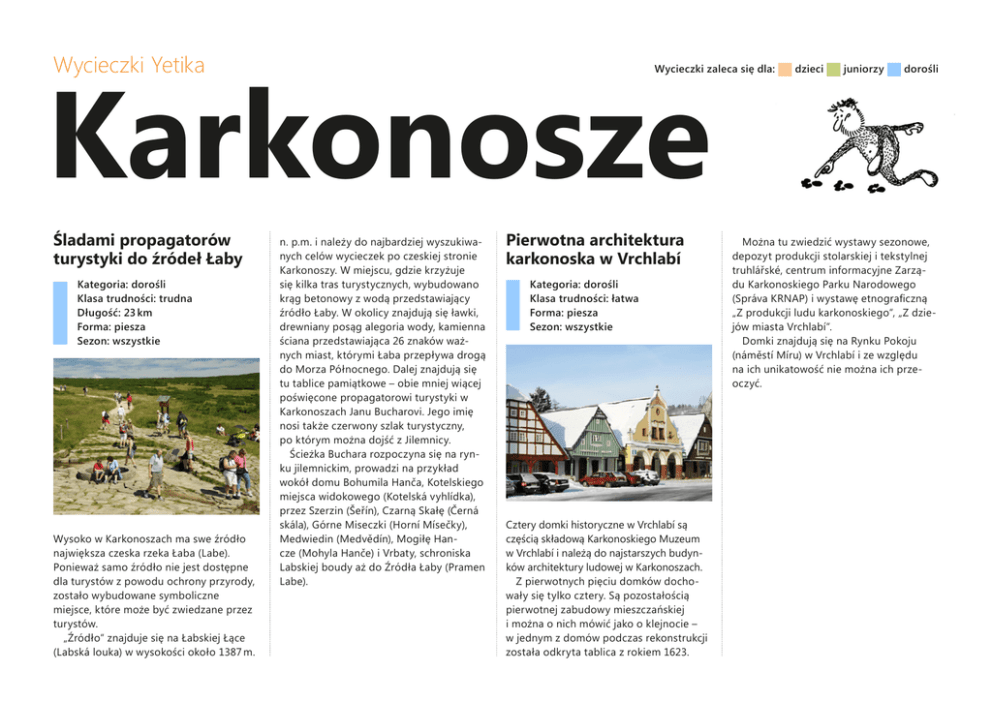 Wycieczki Yetika

Wycieczki zaleca się dla: dzieci juniorzy dorośli

Karkonosze

Śladami propagatorów turystyki do źródeł Łaby

Kategoria: dorośli
Klasa trudności: trudna
Długość: 23 km
Forma: piesza
Sezon: wszystkie

Wysoko w Karkonoszach ma swe źródło największa czeska rzeka Łaba (Labe). Ponieważ samo źródło nie jest dostępne dla turystów z powodu ochrony przyrody, zostało wybudowane symboliczne miejsce, które może być zwiedzane przez turystów.

„Źródło" znajduje się na Łabskiej Łące (Labská louka) w wysokości około 1387 m. n. p.m. i należy do najbardziej wyszukiwanych celów wycieczek po czeskiej stronie Karkonoszy. W miejscu, gdzie krzyżuje się kilka tras turystycznych, wybudowano krąg betonowy z wodą przedstawiający źródło Łaby. W okolicy znajdują się ławki, drewniany posąg alegoria wody, kamienna ściana przedstawiająca 26 znaków ważnych miast, którymi Łaba przepływa drogą do Morza Północnego. Dalej znajdują się tu tablice pamiątkowe – obie mniej więcej poświęcone propagatorowi turystyki w Karkonoszach Janu Bucharovi. Jego imię nosi także czerwony szlak turystyczny, po którym można dojść z Jilemnicy.

Ścieżka Buchara rozpoczyna się na rynku jilemnickim, prowadzi na przykład wokół domu Bohumila Hanča, Kotelskiego miejsca widokowego (Kotelská vyhlídka), przez Szerzin (Šeřín), Czarną Skałę (Černá skála), Górne Miseczki (Horní Mísečky), Medwiedin (Medvědín), Mogiłę Hancze (Mohyla Hanče) i Vrbaty, schroniska Labskie boudy aż do Źródła Łaby (Pramen Labe).

Pierwotna architektura karkonoska w Vrchlabí

Kategoria: dorośli
Klasa trudności: łatwa
Forma: piesza
Sezon: wszystkie

Cztery domki historyczne w Vrchlabí są częścią składową Karkonoskiego Muzeum w Vrchlabí i należą do najstarszych budynków architektury ludowej w Karkonoszach.

Z pierwotnych pięciu domków dochowały się tylko cztery. Są pozostałością pierwotnej zabudowy mieszczańskiej i można o nich mówić jako o klejnocie – w jednym z domów podczas rekonstrukcji została odkryta tablica z rokiem 1623.

Można tu zwiedzić wystawy sezonowe, depozyt produkcji stolarskiej i tekstylnej truhlářské, centrum informacyjne Zarządu Karkonoskiego Parku Narodowego (Správa KRNAP) i wystawę etnograficzną „Z produkcji ludu karkonoskiego", „Z dziejów miasta Vrchlabí".

Domki znajdują się na Rynku Pokoju (náměstí Míru) w Vrchlabí i ze względu na ich unikatowość nie można ich przeoczyć.